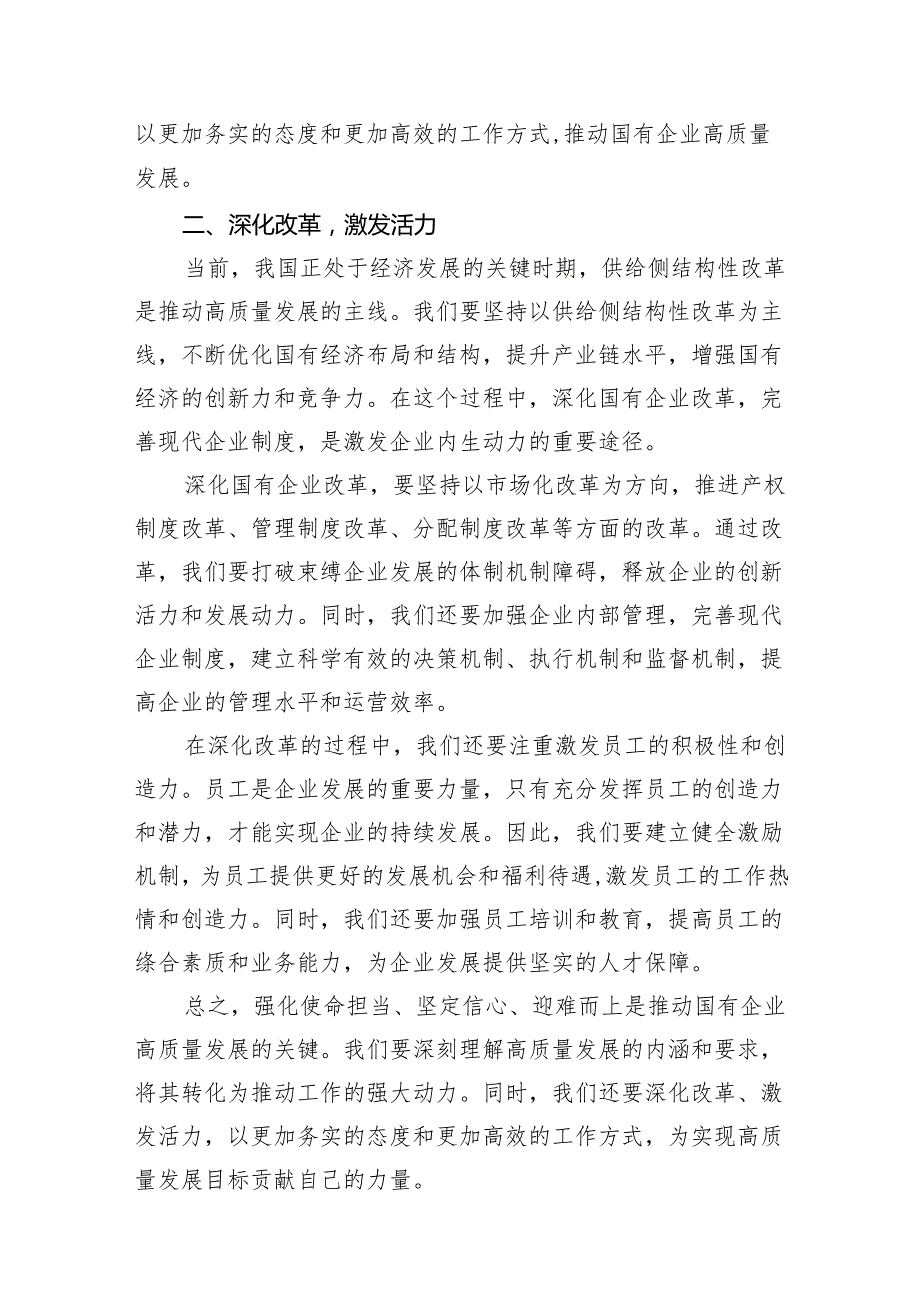 以更加务实的态度和更加高效的工作方式,推动国有企业高质量发展。

二、深化改革，激发活力

当前，我国正处于经济发展的关键时期，供给侧结构性改革是推动高质量发展的主线。我们要坚持以供给侧结构性改革为主线，不断优化国有经济布局和结构，提升产业链水平，增强国有经济的创新力和竞争力。在这个过程中，深化国有企业改革，完善现代企业制度，是激发企业内生动力的重要途径。

深化国有企业改革，要坚持以市场化改革为方向，推进产权制度改革、管理制度改革、分配制度改革等方面的改革。通过改革，我们要打破束缚企业发展的体制机制障碍，释放企业的创新活力和发展动力。同时，我们还要加强企业内部管理，完善现代企业制度，建立科学有效的决策机制、执行机制和监督机制，提高企业的管理水平和运营效率。

在深化改革的过程中，我们还要注重激发员工的积极性和创造力。员工是企业发展的重要力量，只有充分发挥员工的创造力和潜力，才能实现企业的持续发展。因此，我们要建立健全激励机制，为员工提供更好的发展机会和福利待遇,激发员工的工作热情和创造力。同时，我们还要加强员工培训和教育，提高员工的综合素质和业务能力，为企业发展提供坚实的人才保障。

总之，强化使命担当、坚定信心、迎难而上是推动国有企业高质量发展的关键。我们要深刻理解高质量发展的内涵和要求，将其转化为推动工作的强大动力。同时，我们还要深化改革、激发活力，以更加务实的态度和更加高效的工作方式，为实现高质量发展目标贡献自己的力量。